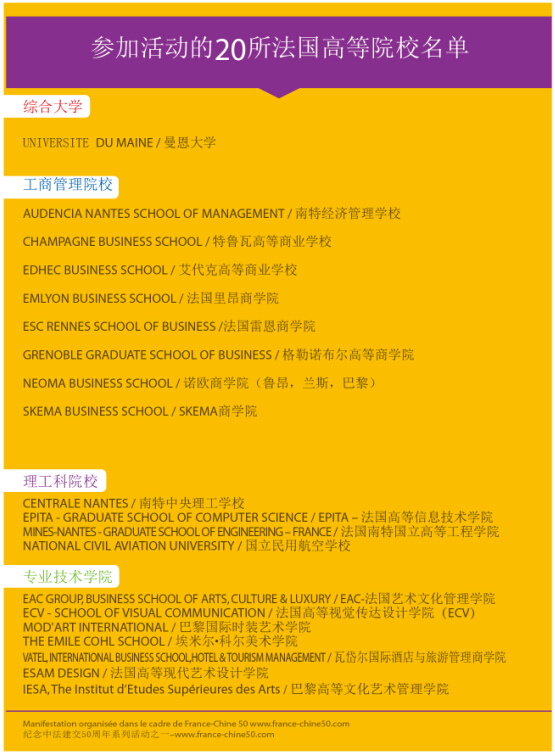 参加活动的20所法国高等院校名单

综合大学

UNIVERSITE DU MAINE / 曼恩大学

工商管理院校

AUDENCIA NANTES SCHOOL OF MANAGEMENT / 南特经济管理学校

CHAMPAGNE BUSINESS SCHOOL / 特鲁瓦高等商业学校

EDHEC BUSINESS SCHOOL / 艾代克高等商业学校

EMLYON BUSINESS SCHOOL / 法国里昂商学院

ESC RENNES SCHOOL OF BUSINESS /法国雷恩商学院

GRENOBLE GRADUATE SCHOOL OF BUSINESS / 格勒诺布尔高等商学院

NEOMA BUSINESS SCHOOL / 诺欧商学院（鲁昂，兰斯，巴黎）

SKEMA BUSINESS SCHOOL / SKEMA商学院

理工科院校

CENTRALE NANTES / 南特中央理工学校
EPITA - GRADUATE SCHOOL OF COMPUTER SCIENCE / EPITA – 法国高等信息技术学院
MINES-NANTES - GRADUATE SCHOOL OF ENGINEERING – FRANCE / 法国南特国立高等工程学院
NATIONAL CIVIL AVIATION UNIVERSITY / 国立民用航空学校

专业技术学院

EAC GROUP, BUSINESS SCHOOL OF ARTS, CULTURE & LUXURY / EAC-法国艺术文化管理学院
ECV - SCHOOL OF VISUAL COMMUNICATION / 法国高等视觉传达设计学院（ECV）
MOD'ART INTERNATIONAL / 巴黎国际时装艺术学院
THE EMILE COHL SCHOOL / 埃米尔•科尔美术学院
VATEL, INTERNATIONAL BUSINESS SCHOOL, HOTEL & TOURISM MANAGEMENT / 瓦岱尔国际酒店与旅游管理商学院
ESAM DESIGN / 法国高等现代艺术设计学院
IESA, The Institut d'Etudes Supérieures des Arts / 巴黎高等文化艺术管理学院

Manifestation organisée dans le cadre de France-Chine 50 www.france-chine50.com
纪念中法建交50周年系列活动之一–www.france-chine50.com